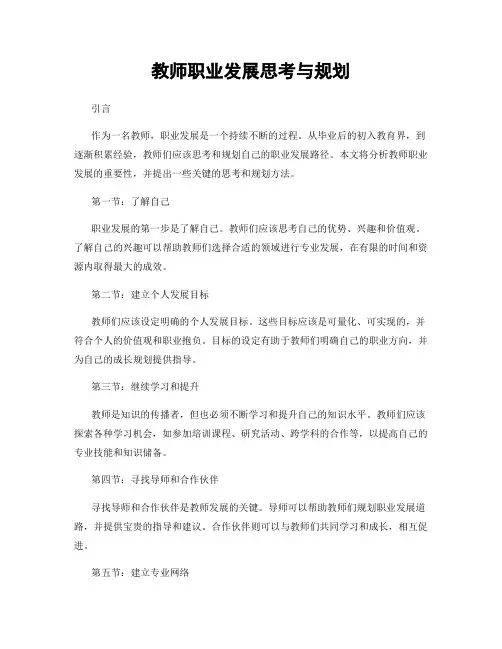 教师职业发展思考与规划

引言

作为一名教师，职业发展是一个持续不断的过程。从毕业后的初入教育界，到逐渐积累经验，教师们应该思考和规划自己的职业发展路径。本文将分析教师职业发展的重要性，并提出一些关键的思考和规划方法。

第一节：了解自己

职业发展的第一步是了解自己。教师们应该思考自己的优势、兴趣和价值观。了解自己的兴趣可以帮助教师们选择合适的领域进行专业发展，在有限的时间和资源内取得最大的成效。

第二节：建立个人发展目标

教师们应该设定明确的个人发展目标。这些目标应该是可量化、可实现的，并符合个人的价值观和职业抱负。目标的设定有助于教师们明确自己的职业方向，并为自己的成长规划提供指导。

第三节：继续学习和提升

教师是知识的传播者，但也必须不断学习和提升自己的知识水平。教师们应该探索各种学习机会，如参加培训课程、研究活动、跨学科的合作等，以提高自己的专业技能和知识储备。

第四节：寻找导师和合作伙伴

寻找导师和合作伙伴是教师发展的关键。导师可以帮助教师们规划职业发展道路，并提供宝贵的指导和建议。合作伙伴则可以与教师们共同学习和成长，相互促进。

第五节：建立专业网络